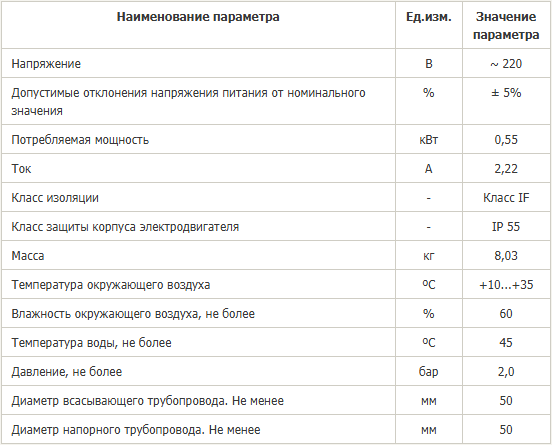 | Наименование параметра | Ед.изм. | Значение параметра |
|---|---|---|
| Напряжение | В | ~ 220 |
| Допустимые отклонения напряжения питания от номинального значения | % | ± 5% |
| Потребляемая мощность | кВт | 0,55 |
| Ток | А | 2,22 |
| Класс изоляции | - | Класс IF |
| Класс защиты корпуса электродвигателя | - | IP 55 |
| Масса | кг | 8,03 |
| Температура окружающего воздуха | ºС | +10...+35 |
| Влажность окружающего воздуха, не более | % | 60 |
| Температура воды, не более | ºС | 45 |
| Давление, не более | бар | 2,0 |
| Диаметр всасывающего трубопровода. Не менее | мм | 50 |
| Диаметр напорного трубопровода. Не менее | мм | 50 |